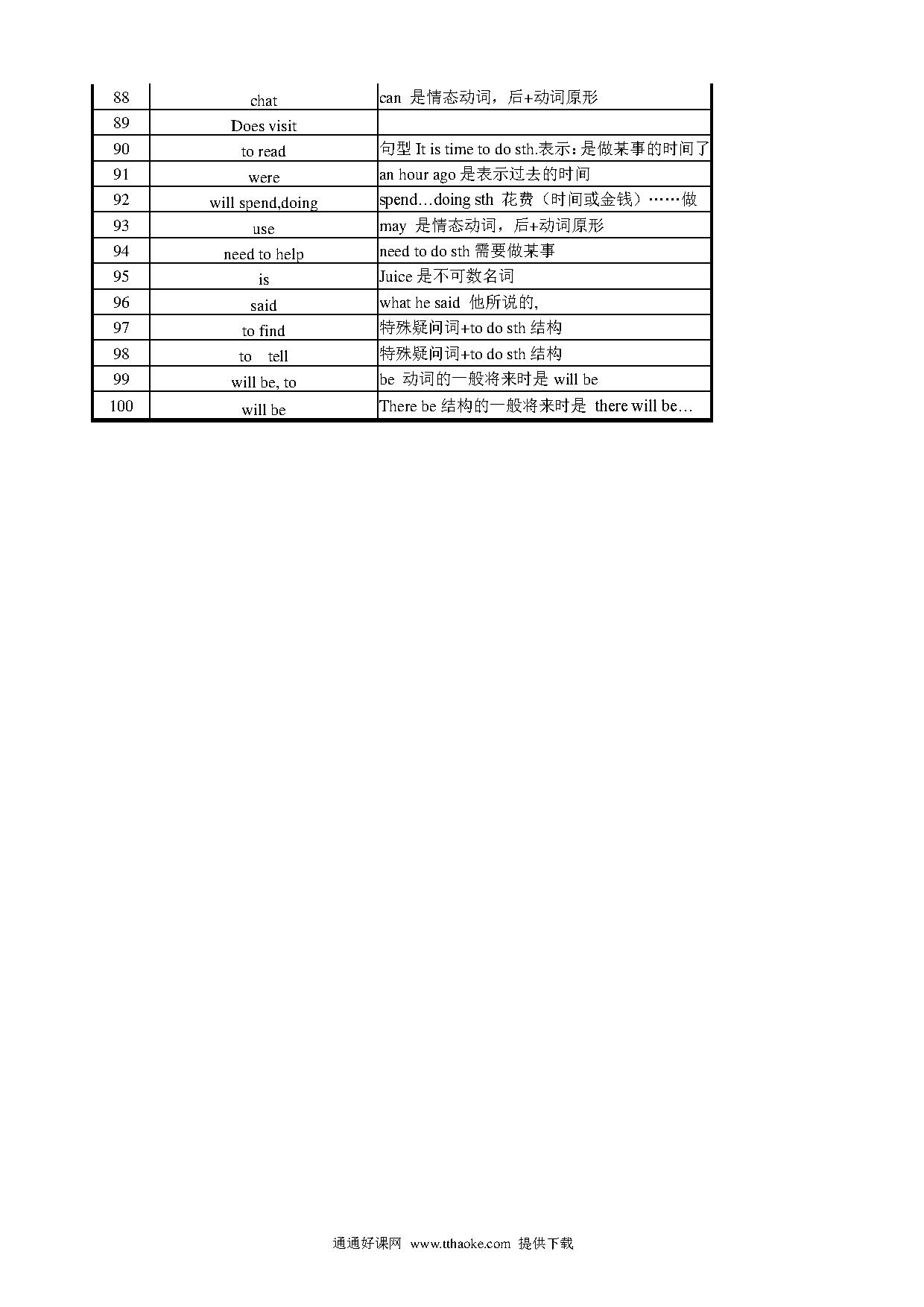 | 88 | chat | can 是情态动词，后+动词原形 |
|---|---|---|
| 89 | Does visit | |
| 90 | to read | 句型 It is time to do sth.表示：是做某事的时间了 |
| 91 | were | an hour ago 是表示过去的时间 |
| 92 | will spend,doing | spend…doing sth 花费（时间或金钱）……做 |
| 93 | use | may 是情态动词，后+动词原形 |
| 94 | need to help | need to do sth 需要做某事 |
| 95 | is | Juice 是不可数名词 |
| 96 | said | what he said 他所说的, |
| 97 | to find | 特殊疑问词+to do sth 结构 |
| 98 | to tell | 特殊疑问词+to do sth 结构 |
| 99 | will be, to | be 动词的一般将来时是 will be |
| 100 | will be | There be 结构的一般将来时是 there will be… |

通通好课网 www.tthaoke.com 提供下载